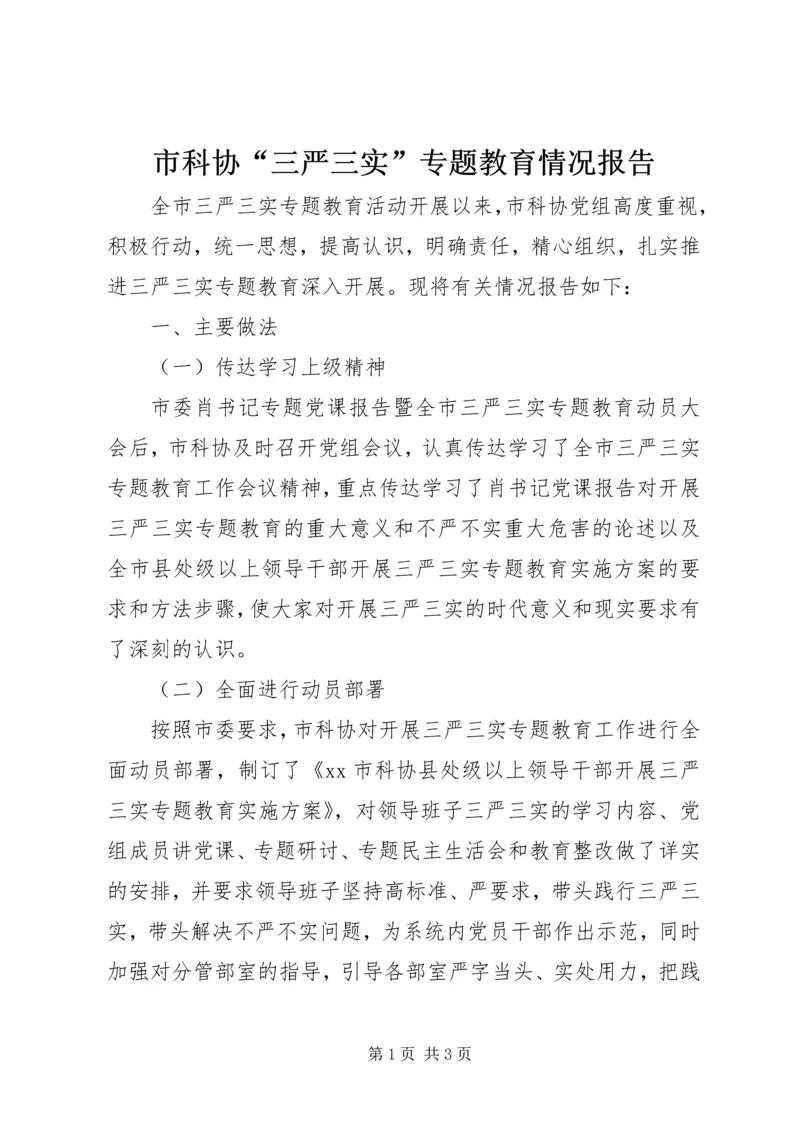 市科协“三严三实”专题教育情况报告

全市三严三实专题教育活动开展以来，市科协党组高度重视，积极行动，统一思想，提高认识，明确责任，精心组织，扎实推进三严三实专题教育深入开展。现将有关情况报告如下：

一、主要做法

（一）传达学习上级精神

市委肖书记专题党课报告暨全市三严三实专题教育动员大会后，市科协及时召开党组会议，认真传达学习了全市三严三实专题教育工作会议精神，重点传达学习了肖书记党课报告对开展三严三实专题教育的重大意义和不严不实重大危害的论述以及全市县处级以上领导干部开展三严三实专题教育实施方案的要求和方法步骤，使大家对开展三严三实的时代意义和现实要求有了深刻的认识。

（二）全面进行动员部署

按照市委要求，市科协对开展三严三实专题教育工作进行全面动员部署，制订了《xx 市科协县处级以上领导干部开展三严三实专题教育实施方案》，对领导班子三严三实的学习内容、党组成员讲党课、专题研讨、专题民主生活会和教育整改做了详实的安排，并要求领导班子坚持高标准、严要求，带头践行三严三实，带头解决不严不实问题，为系统内党员干部作出示范，同时加强对分管部室的指导，引导各部室严字当头、实处用力，把践

第 1 页 共 3 页